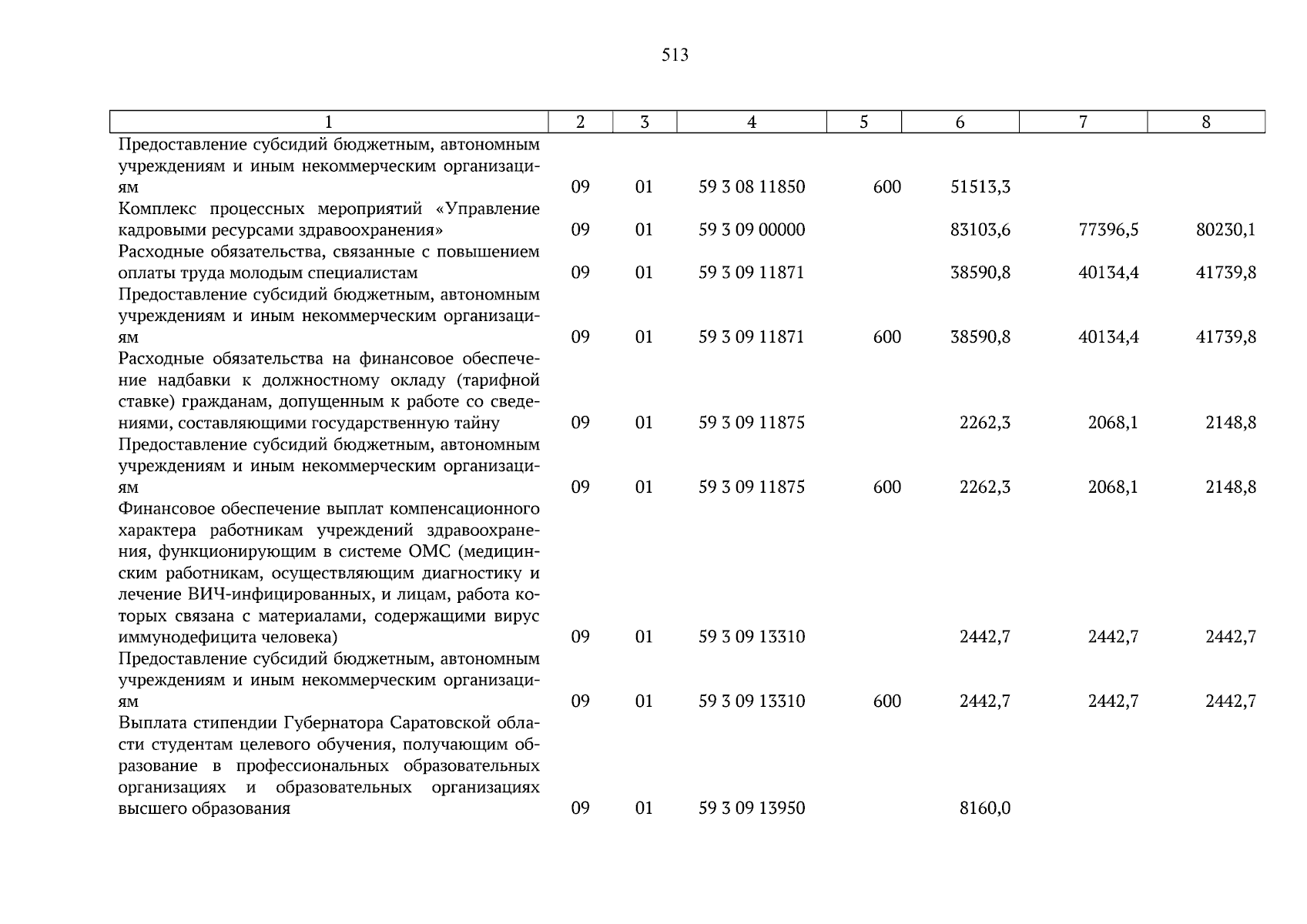 513

| 1 | 2 | 3 | 4 | 5 | 6 | 7 | 8 |
|---|---|---|---|---|---|---|---|
| Предоставление субсидий бюджетным, автономным учреждениям и иным некоммерческим организациям | 09 | 01 | 59 3 08 11850 | 600 | 51513,3 | | |
| Комплекс процессных мероприятий «Управление кадровыми ресурсами здравоохранения» | 09 | 01 | 59 3 09 00000 | | 83103,6 | 77396,5 | 80230,1 |
| Расходные обязательства, связанные с повышением оплаты труда молодым специалистам | 09 | 01 | 59 3 09 11871 | | 38590,8 | 40134,4 | 41739,8 |
| Предоставление субсидий бюджетным, автономным учреждениям и иным некоммерческим организациям | 09 | 01 | 59 3 09 11871 | 600 | 38590,8 | 40134,4 | 41739,8 |
| Расходные обязательства на финансовое обеспечение надбавки к должностному окладу (тарифной ставке) гражданам, допущенным к работе со сведениями, составляющими государственную тайну | 09 | 01 | 59 3 09 11875 | | 2262,3 | 2068,1 | 2148,8 |
| Предоставление субсидий бюджетным, автономным учреждениям и иным некоммерческим организациям | 09 | 01 | 59 3 09 11875 | 600 | 2262,3 | 2068,1 | 2148,8 |
| Финансовое обеспечение выплат компенсационного характера работникам учреждений здравоохранения, функционирующим в системе ОМС (медицинским работникам, осуществляющим диагностику и лечение ВИЧ-инфицированных, и лицам, работа которых связана с материалами, содержащими вирус иммунодефицита человека) | 09 | 01 | 59 3 09 13310 | | 2442,7 | 2442,7 | 2442,7 |
| Предоставление субсидий бюджетным, автономным учреждениям и иным некоммерческим организациям | 09 | 01 | 59 3 09 13310 | 600 | 2442,7 | 2442,7 | 2442,7 |
| Выплата стипендии Губернатора Саратовской области студентам целевого обучения, получающим образование в профессиональных образовательных организациях и образовательных организациях высшего образования | 09 | 01 | 59 3 09 13950 | | 8160,0 | | |